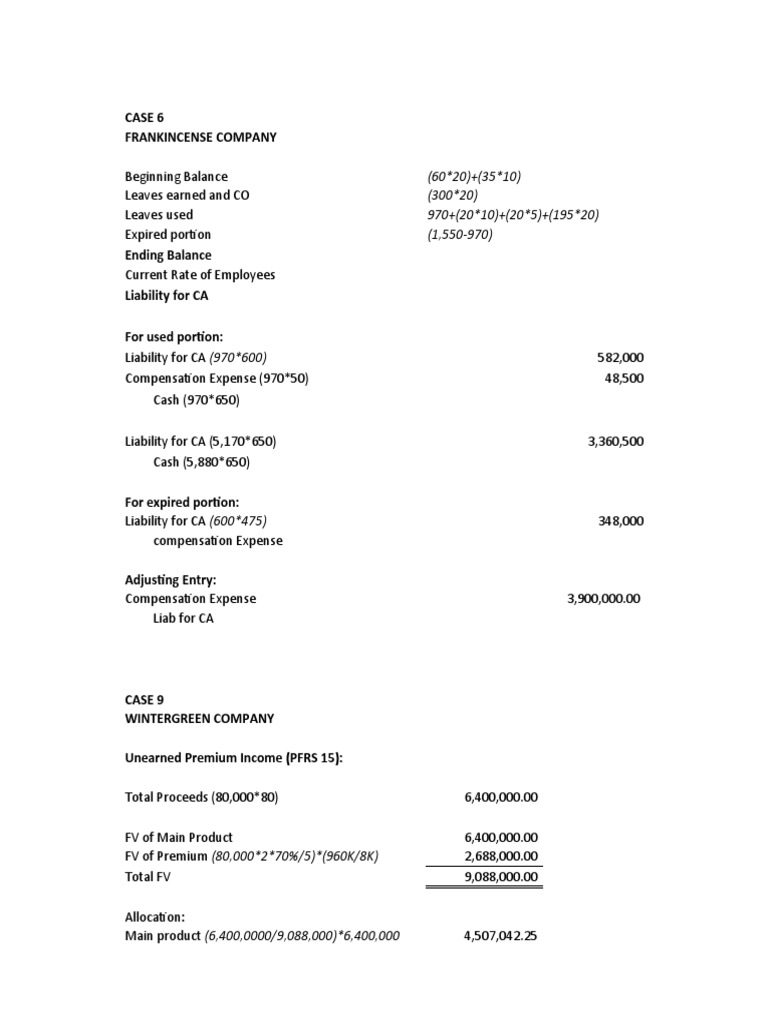 CASE 6
FRANKINCENSE COMPANY

Beginning Balance (60*20)+(35*10)
Leaves earned and CO (300*20)
Leaves used 970+(20*10)+(20*5)+(195*20)
Expired portion (1,550-970)
Ending Balance
Current Rate of Employees
Liability for CA

For used portion:
Liability for CA (970*600) 582,000
Compensation Expense (970*50) 48,500
Cash (970*650)

Liability for CA (5,170*650) 3,360,500
Cash (5,880*650)

For expired portion:
Liability for CA (600*475) 348,000
compensation Expense

Adjusting Entry:
Compensation Expense 3,900,000.00
Liab for CA

CASE 9
WINTERGREEN COMPANY

Unearned Premium Income (PFRS 15):

Total Proceeds (80,000*80) 6,400,000.00

FV of Main Product 6,400,000.00
FV of Premium (80,000*2*70%/5)*(960K/8K) 2,688,000.00
Total FV 9,088,000.00

Allocation:
Main product (6,400,0000/9,088,000)*6,400,000 4,507,042.25